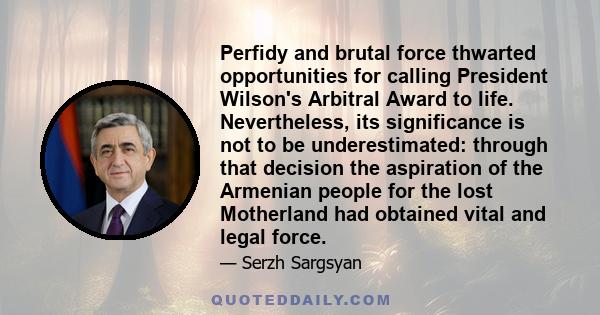 Perfidy and brutal force thwarted opportunities for calling President Wilson's Arbitral Award to life. Nevertheless, its significance is not to be underestimated: through that decision the aspiration of the Armenian people for the lost Motherland had obtained vital and legal force.

— Serzh Sargsyan

QUOTEDDAILY.COM